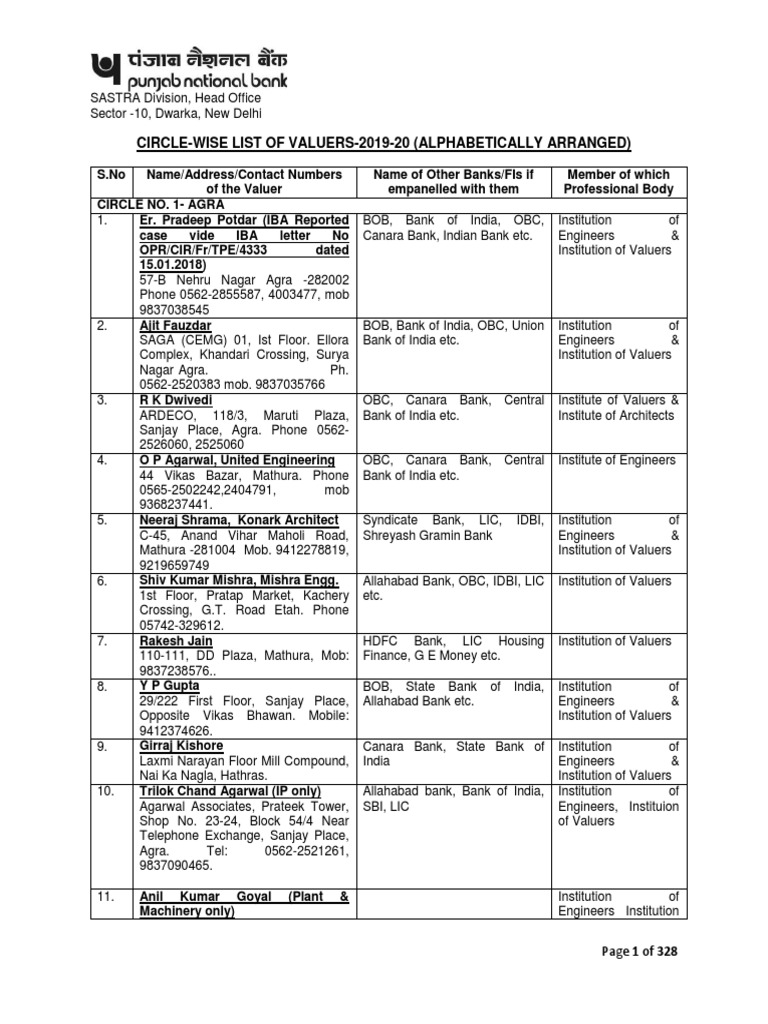 पंजाब नैशनल बैंक
punjab national bank
SASTRA Division, Head Office
Sector -10, Dwarka, New Delhi

CIRCLE-WISE LIST OF VALUERS-2019-20 (ALPHABETICALLY ARRANGED)

| S.No | Name/Address/Contact Numbers of the Valuer | Name of Other Banks/FIs if empanelled with them | Member of which Professional Body |
|---|---|---|---|
| CIRCLE NO. 1- AGRA | | | |
| 1. | Er. Pradeep Potdar (IBA Reported case vide IBA letter No OPR/CIR/Fr/TPE/4333 dated 15.01.2018) 57-B Nehru Nagar Agra -282002 Phone 0562-2855587, 4003477, mob 9837038545 | BOB, Bank of India, OBC, Canara Bank, Indian Bank etc. | Institution of Engineers & Institution of Valuers |
| 2. | Ajit Fauzdar SAGA (CEMG) 01, Ist Floor. Ellora Complex, Khandari Crossing, Surya Nagar Agra. Ph. 0562-2520383 mob. 9837035766 | BOB, Bank of India, OBC, Union Bank of India etc. | Institution of Engineers & Institution of Valuers |
| 3. | R K Dwivedi ARDECO, 118/3, Maruti Plaza, Sanjay Place, Agra. Phone 0562-2526060, 2525060 | OBC, Canara Bank, Central Bank of India etc. | Institute of Valuers & Institute of Architects |
| 4. | O P Agarwal, United Engineering 44 Vikas Bazar, Mathura. Phone 0565-2502242,2404791, mob 9368237441. | OBC, Canara Bank, Central Bank of India etc. | Institute of Engineers |
| 5. | Neeraj Shrama, Konark Architect C-45, Anand Vihar Maholi Road, Mathura -281004 Mob. 9412278819, 9219659749 | Syndicate Bank, LIC, IDBI, Shreyash Gramin Bank | Institution of Engineers & Institution of Valuers |
| 6. | Shiv Kumar Mishra, Mishra Engg. 1st Floor, Pratap Market, Kachery Crossing, G.T. Road Etah. Phone 05742-329612. | Allahabad Bank, OBC, IDBI, LIC etc. | Institution of Valuers |
| 7. | Rakesh Jain 110-111, DD Plaza, Mathura, Mob: 9837238576.. | HDFC Bank, LIC Housing Finance, G E Money etc. | Institution of Valuers |
| 8. | Y P Gupta 29/222 First Floor, Sanjay Place, Opposite Vikas Bhawan. Mobile: 9412374626. | BOB, State Bank of India, Allahabad Bank etc. | Institution of Engineers & Institution of Valuers |
| 9. | Girraj Kishore Laxmi Narayan Floor Mill Compound, Nai Ka Nagla, Hathras. | Canara Bank, State Bank of India | Institution of Engineers & Institution of Valuers |
| 10. | Trilok Chand Agarwal (IP only) Agarwal Associates, Prateek Tower, Shop No. 23-24, Block 54/4 Near Telephone Exchange, Sanjay Place, Agra. Tel: 0562-2521261, 9837090465. | Allahabad bank, Bank of India, SBI, LIC | Institution of Engineers, Instituion of Valuers |
| 11. | Anil Kumar Goyal (Plant & Machinery only) | | Institution of Engineers Institution |

Page 1 of 328